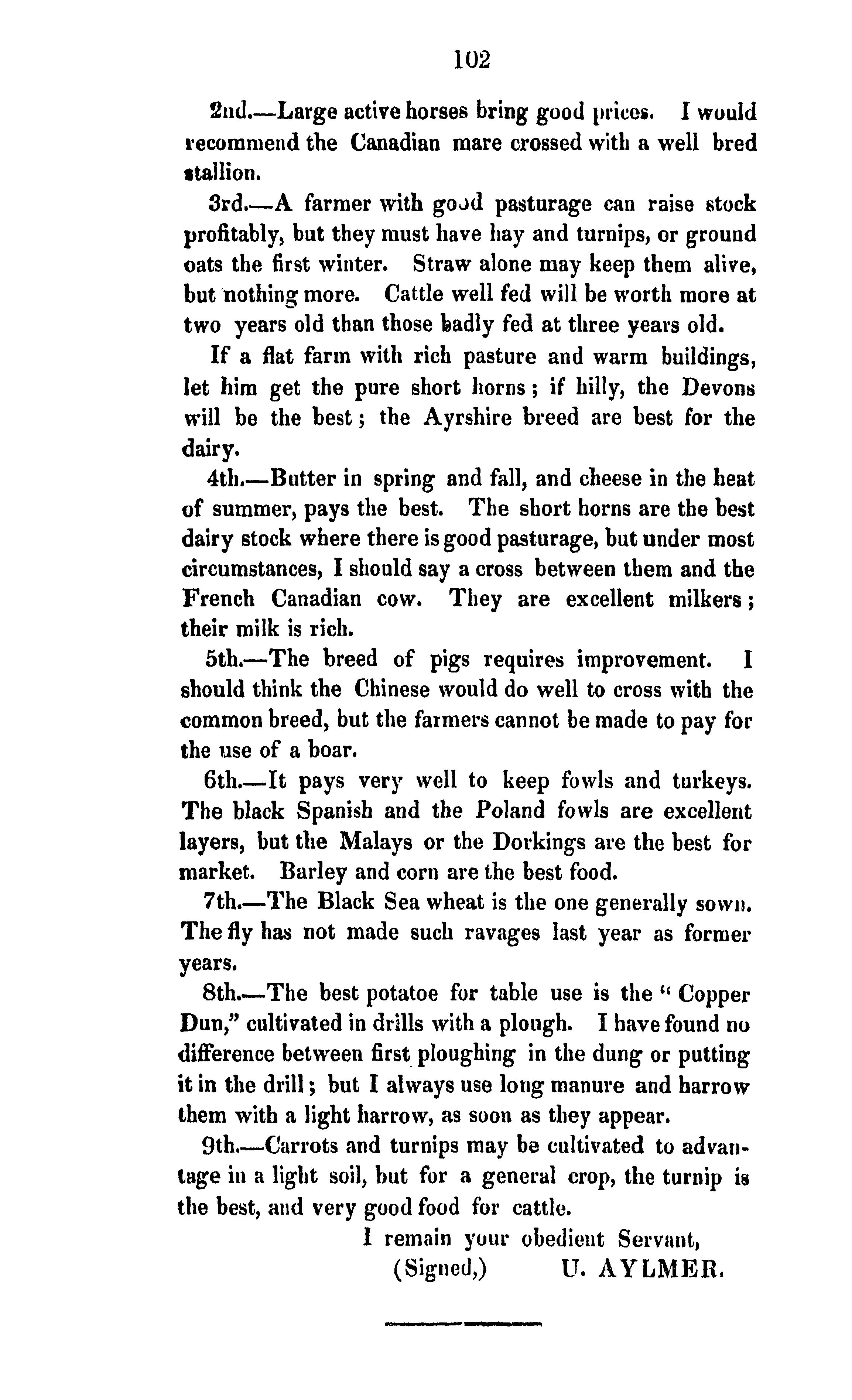 102

2nd.—Large active horses bring good prices. I would recommend the Canadian mare crossed with a well bred stallion.

3rd.—A farmer with good pasturage can raise stock profitably, but they must have hay and turnips, or ground oats the first winter. Straw alone may keep them alive, but nothing more. Cattle well fed will be worth more at two years old than those badly fed at three years old.

If a flat farm with rich pasture and warm buildings, let him get the pure short horns; if hilly, the Devons will be the best; the Ayrshire breed are best for the dairy.

4th.—Butter in spring and fall, and cheese in the heat of summer, pays the best. The short horns are the best dairy stock where there is good pasturage, but under most circumstances, I should say a cross between them and the French Canadian cow. They are excellent milkers; their milk is rich.

5th.—The breed of pigs requires improvement. I should think the Chinese would do well to cross with the common breed, but the farmers cannot be made to pay for the use of a boar.

6th.—It pays very well to keep fowls and turkeys. The black Spanish and the Poland fowls are excellent layers, but the Malays or the Dorkings are the best for market. Barley and corn are the best food.

7th.—The Black Sea wheat is the one generally sown. The fly has not made such ravages last year as former years.

8th.—The best potatoe for table use is the "Copper Dun," cultivated in drills with a plough. I have found no difference between first ploughing in the dung or putting it in the drill; but I always use long manure and harrow them with a light harrow, as soon as they appear.

9th.—Carrots and turnips may be cultivated to advantage in a light soil, but for a general crop, the turnip is the best, and very good food for cattle.

I remain your obedient Servant,
(Signed,) U. AYLMER.